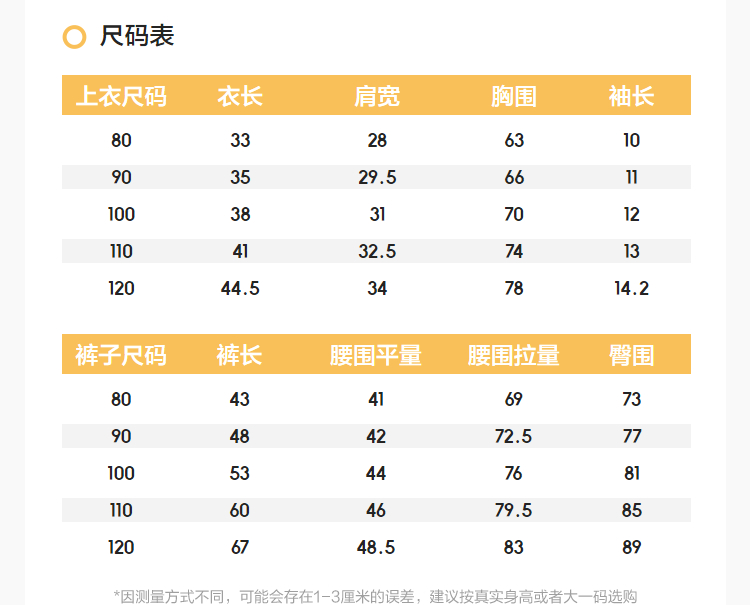 尺码表

| 上衣尺码 | 衣长 | 肩宽 | 胸围 | 袖长 |
|---|---|---|---|---|
| 80 | 33 | 28 | 63 | 10 |
| 90 | 35 | 29.5 | 66 | 11 |
| 100 | 38 | 31 | 70 | 12 |
| 110 | 41 | 32.5 | 74 | 13 |
| 120 | 44.5 | 34 | 78 | 14.2 |

| 裤子尺码 | 裤长 | 腰围平量 | 腰围拉量 | 臀围 |
|---|---|---|---|---|
| 80 | 43 | 41 | 69 | 73 |
| 90 | 48 | 42 | 72.5 | 77 |
| 100 | 53 | 44 | 76 | 81 |
| 110 | 60 | 46 | 79.5 | 85 |
| 120 | 67 | 48.5 | 83 | 89 |

*因测量方式不同，可能会存在1-3厘米的误差，建议按真实身高或者大一码选购